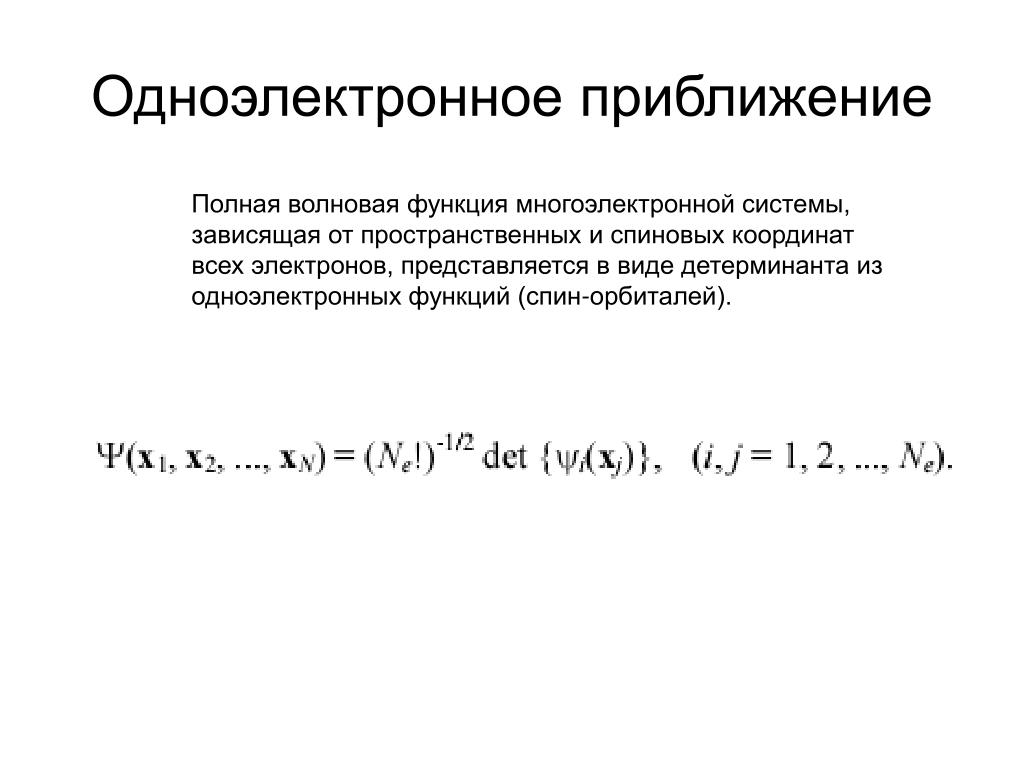 Одноэлектронное приближение

Полная волновая функция многоэлектронной системы, зависящая от пространственных и спиновых координат всех электронов, представляется в виде детерминанта из одноэлектронных функций (спин-орбиталей).

$\Psi(\mathbf{x}_1, \mathbf{x}_2, ..., \mathbf{x}_N) = (N_e!)^{-1/2} \det \{\psi_i(\mathbf{x}_j)\}, \quad (i, j = 1, 2, ..., N_e).$